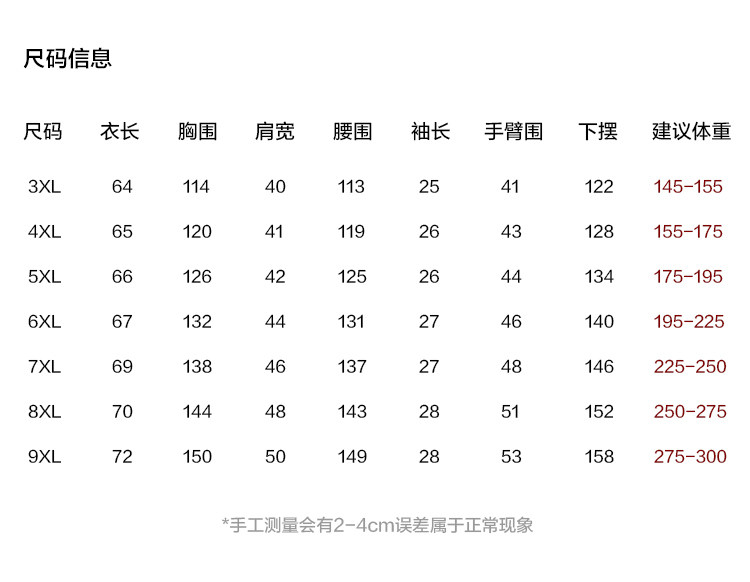 尺码信息

| 尺码 | 衣长 | 胸围 | 肩宽 | 腰围 | 袖长 | 手臂围 | 下摆 | 建议体重 |
|---|---|---|---|---|---|---|---|---|
| 3XL | 64 | 114 | 40 | 113 | 25 | 41 | 122 | 145-155 |
| 4XL | 65 | 120 | 41 | 119 | 26 | 43 | 128 | 155-175 |
| 5XL | 66 | 126 | 42 | 125 | 26 | 44 | 134 | 175-195 |
| 6XL | 67 | 132 | 44 | 131 | 27 | 46 | 140 | 195-225 |
| 7XL | 69 | 138 | 46 | 137 | 27 | 48 | 146 | 225-250 |
| 8XL | 70 | 144 | 48 | 143 | 28 | 51 | 152 | 250-275 |
| 9XL | 72 | 150 | 50 | 149 | 28 | 53 | 158 | 275-300 |

*手工测量会有2-4cm误差属于正常现象